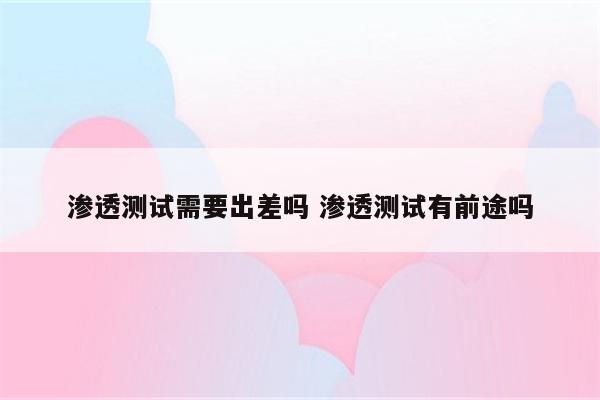 渗透测试需要出差吗 渗透测试有前途吗